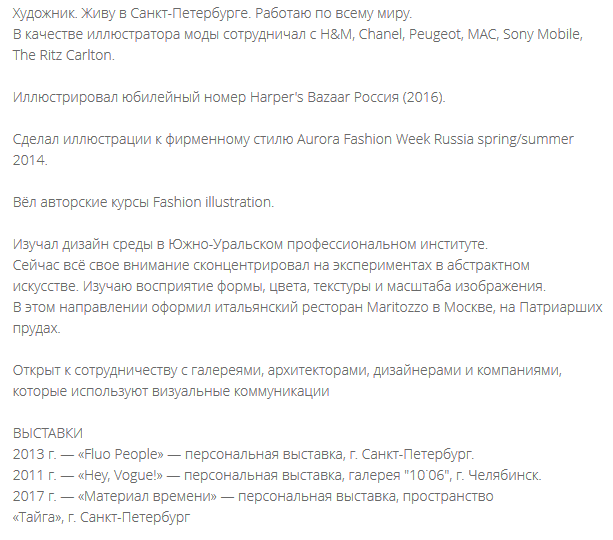 Художник. Живу в Санкт-Петербурге. Работаю по всему миру.
В качестве иллюстратора моды сотрудничал с H&M, Chanel, Peugeot, MAC, Sony Mobile, The Ritz Carlton.

Иллюстрировал юбилейный номер Harper's Bazaar Россия (2016).

Сделал иллюстрации к фирменному стилю Aurora Fashion Week Russia spring/summer 2014.

Вёл авторские курсы Fashion illustration.

Изучал дизайн среды в Южно-Уральском профессиональном институте.
Сейчас всё свое внимание сконцентрировал на экспериментах в абстрактном искусстве. Изучаю восприятие формы, цвета, текстуры и масштаба изображения.
В этом направлении оформил итальянский ресторан Maritozzo в Москве, на Патриарших прудах.

Открыт к сотрудничеству с галереями, архитекторами, дизайнерами и компаниями, которые используют визуальные коммуникации

ВЫСТАВКИ
2013 г. — «Fluo People» — персональная выставка, г. Санкт-Петербург.
2011 г. — «Hey, Vogue!» — персональная выставка, галерея "10`06", г. Челябинск.
2017 г. — «Материал времени» — персональная выставка, пространство «Тайга», г. Санкт-Петербург